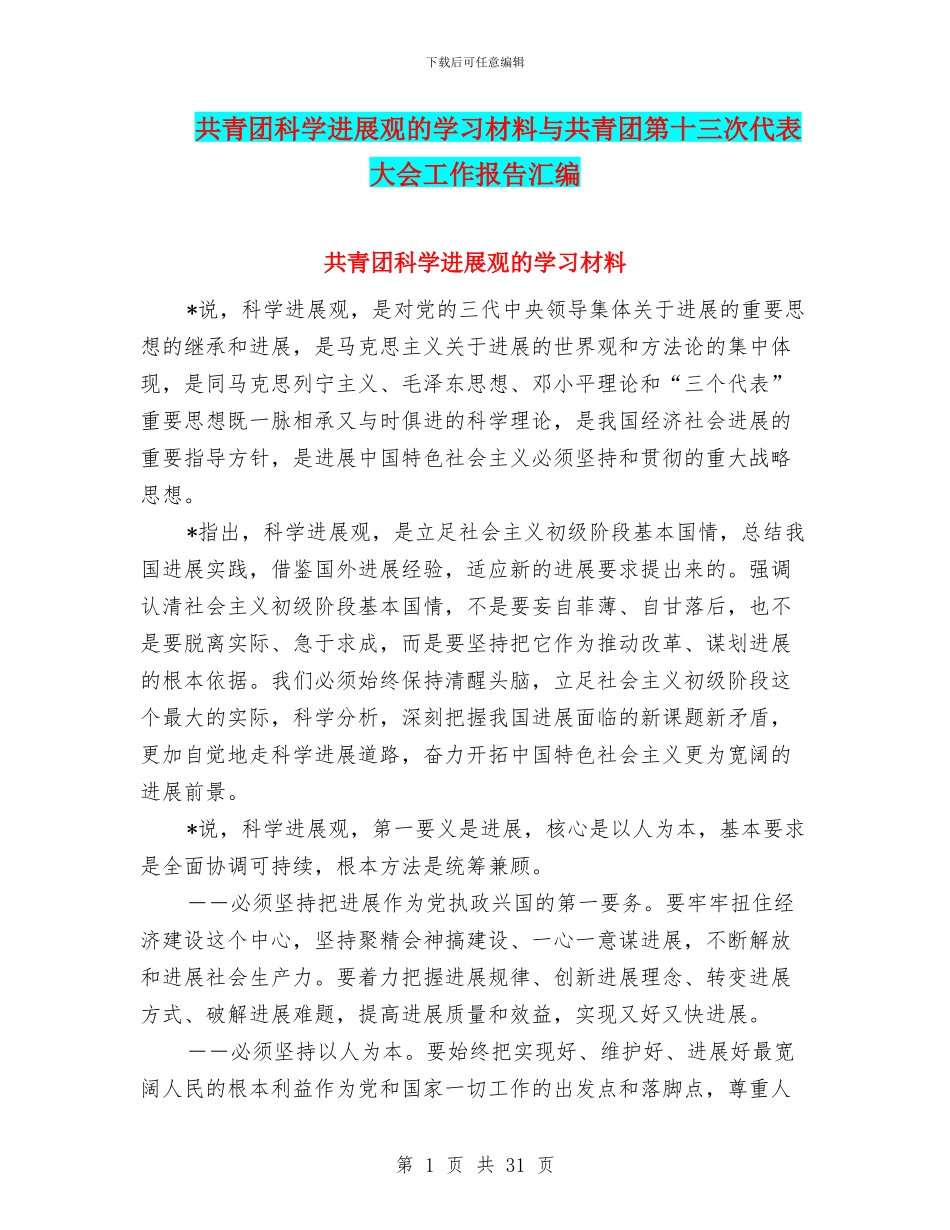 下载后可任意编辑

共青团科学进展观的学习材料与共青团第十三次代表大会工作报告汇编

共青团科学进展观的学习材料

*说，科学进展观，是对党的三代中央领导集体关于进展的重要思想的继承和进展，是马克思主义关于进展的世界观和方法论的集中体现，是同马克思列宁主义、毛泽东思想、邓小平理论和“三个代表”重要思想既一脉相承又与时俱进的科学理论，是我国经济社会进展的重要指导方针，是进展中国特色社会主义必须坚持和贯彻的重大战略思想。

*指出，科学进展观，是立足社会主义初级阶段基本国情，总结我国进展实践，借鉴国外进展经验，适应新的进展要求提出来的。强调认清社会主义初级阶段基本国情，不是要妄自菲薄、自甘落后，也不是要脱离实际、急于求成，而是要坚持把它作为推动改革、谋划进展的根本依据。我们必须始终保持清醒头脑，立足社会主义初级阶段这个最大的实际，科学分析，深刻把握我国进展面临的新课题新矛盾，更加自觉地走科学进展道路，奋力开拓中国特色社会主义更为宽阔的进展前景。

*说，科学进展观，第一要义是进展，核心是以人为本，基本要求是全面协调可持续，根本方法是统筹兼顾。

——必须坚持把进展作为党执政兴国的第一要务。要牢牢扭住经济建设这个中心，坚持聚精会神搞建设、一心一意谋进展，不断解放和进展社会生产力。要着力把握进展规律、创新进展理念、转变进展方式、破解进展难题，提高进展质量和效益，实现又好又快进展。

——必须坚持以人为本。要始终把实现好、维护好、进展好最宽阔人民的根本利益作为党和国家一切工作的出发点和落脚点，尊重人

第 1 页 共 31 页